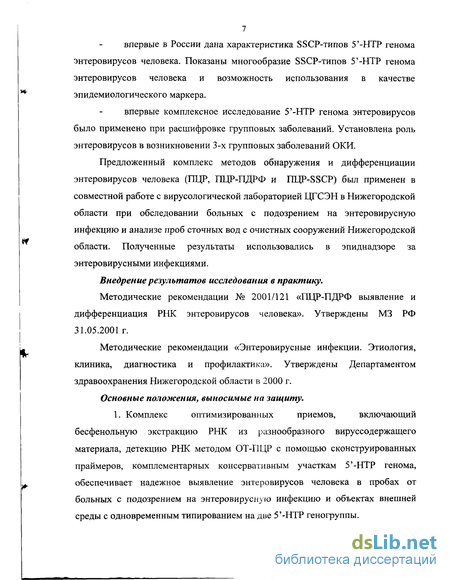 7

- впервые в России дана характеристика SSCP-типов 5'-НТР генома энтеровирусов человека. Показаны многообразие SSCP-типов 5'-НТР генома энтеровирусов человека и возможность использования в качестве эпидемиологического маркера.

- впервые комплексное исследование 5'-НТР генома энтеровирусов было применено при расшифровке групповых заболеваний. Установлена роль энтеровирусов в возникновении 3-х групповых заболеваний ОКИ.

Предложенный комплекс методов обнаружения и дифференциации энтеровирусов человека (ПЦР, ПЦР-ПДРФ и ПЦР-SSCP) был применен в совместной работе с вирусологической лабораторией ЦГСЭН в Нижегородской области при обследовании больных с подозрением на энтеровирусную инфекцию и анализе проб сточных вод с очистных сооружений Нижегородской области. Полученные результаты использовались в эпиднадзоре за энтеровирусными инфекциями.

Внедрение результатов исследования в практику.

Методические рекомендации № 2001/121 «ПЦР-ПДРФ выявление и дифференциация РНК энтеровирусов человека». Утверждены МЗ РФ 31.05.2001 г.

Методические рекомендации «Энтеровирусные инфекции. Этиология, клиника, диагностика и профилактика». Утверждены Департаментом здравоохранения Нижегородской области в 2000 г.

Основные положения, выносимые на защиту.

1. Комплекс оптимизированных приемов, включающий бесфенольную экстракцию РНК из разнообразного вируссодержащего материала, детекцию РНК методом ОТ-ПЦР с помощью сконструированных праймеров, комплементарных консервативным участкам 5'-НТР генома, обеспечивает надежное выявление энтеровирусов человека в пробах от больных с подозрением на энтеровирусную инфекцию и объектах внешней среды с одновременным типированием на две 5'-НТР геногруппы.

dsLib.net
библиотека диссертаций